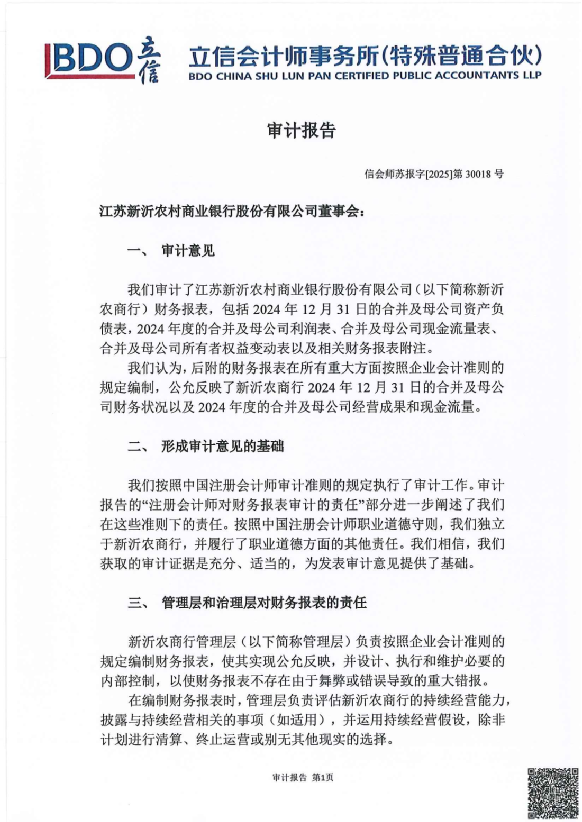 BDO 立信

立信会计师事务所(特殊普通合伙)
BDO CHINA SHU LUN PAN CERTIFIED PUBLIC ACCOUNTANTS LLP

审计报告

信会师苏报字[2025]第 30018 号

江苏新沂农村商业银行股份有限公司董事会：

一、 审计意见

我们审计了江苏新沂农村商业银行股份有限公司（以下简称新沂农商行）财务报表，包括 2024 年 12 月 31 日的合并及母公司资产负债表，2024 年度的合并及母公司利润表、合并及母公司现金流量表、合并及母公司所有者权益变动表以及相关财务报表附注。

我们认为，后附的财务报表在所有重大方面按照企业会计准则的规定编制，公允反映了新沂农商行 2024 年 12 月 31 日的合并及母公司财务状况以及 2024 年度的合并及母公司经营成果和现金流量。

二、 形成审计意见的基础

我们按照中国注册会计师审计准则的规定执行了审计工作。审计报告的“注册会计师对财务报表审计的责任”部分进一步阐述了我们在这些准则下的责任。按照中国注册会计师职业道德守则，我们独立于新沂农商行，并履行了职业道德方面的其他责任。我们相信，我们获取的审计证据是充分、适当的，为发表审计意见提供了基础。

三、 管理层和治理层对财务报表的责任

新沂农商行管理层（以下简称管理层）负责按照企业会计准则的规定编制财务报表，使其实现公允反映，并设计、执行和维护必要的内部控制，以使财务报表不存在由于舞弊或错误导致的重大错报。

在编制财务报表时，管理层负责评估新沂农商行的持续经营能力，披露与持续经营相关的事项（如适用），并运用持续经营假设，除非计划进行清算、终止运营或别无其他现实的选择。

审计报告 第1页